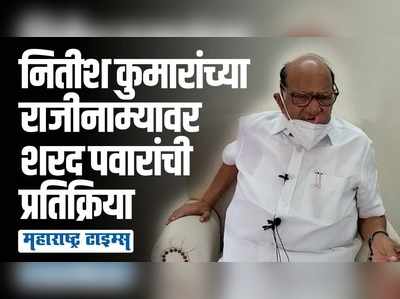 नितीश कुमारांच्या राजीनाम्यावर शरद पवारांची प्रतिक्रिया

महाराष्ट्र टाइम्स